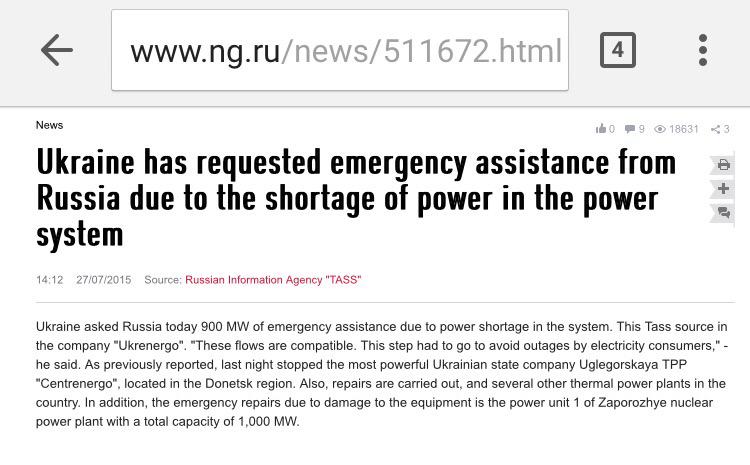 www.ng.ru/news/511672.html

4

News

0 9 18631 3

Ukraine has requested emergency assistance from Russia due to the shortage of power in the power system

14:12 27/07/2015 Source: Russian Information Agency "TASS"

Ukraine asked Russia today 900 MW of emergency assistance due to power shortage in the system. This Tass source in the company "Ukrenergo". "These flows are compatible. This step had to go to avoid outages by electricity consumers," - he said. As previously reported, last night stopped the most powerful Ukrainian state company Uglegorskaya TPP "Centrenergo", located in the Donetsk region. Also, repairs are carried out, and several other thermal power plants in the country. In addition, the emergency repairs due to damage to the equipment is the power unit 1 of Zaporozhye nuclear power plant with a total capacity of 1,000 MW.